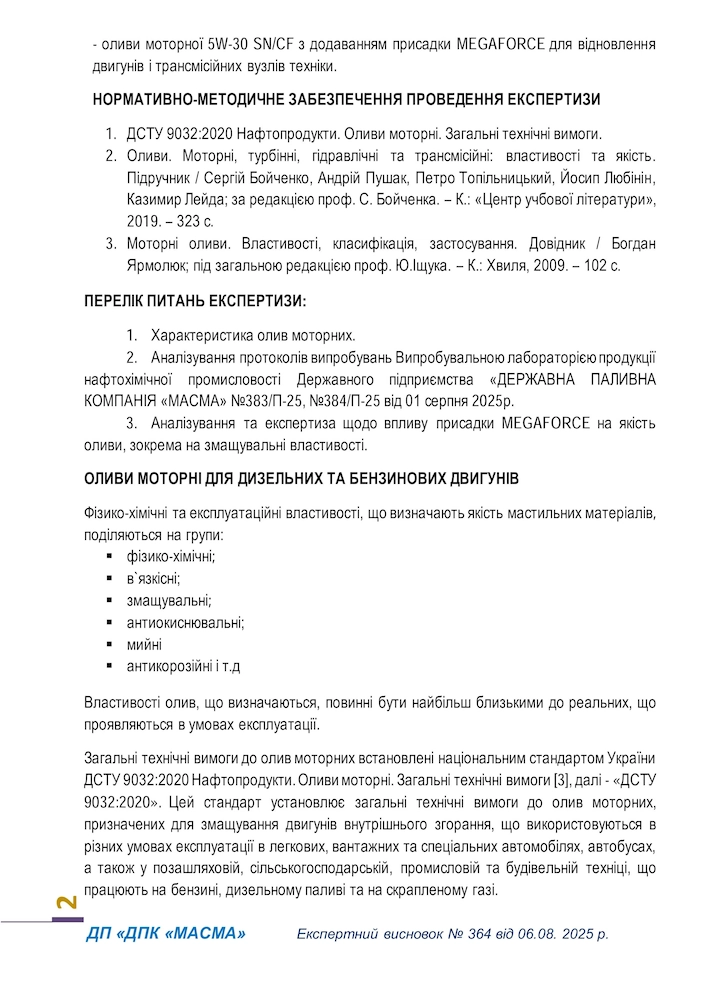 - оливи моторної 5W-30 SN/CF з додаванням присадки MEGAFORCE для відновлення двигунів і трансмісійних вузлів техніки.

НОРМАТИВНО-МЕТОДИЧНЕ ЗАБЕЗПЕЧЕННЯ ПРОВЕДЕННЯ ЕКСПЕРТИЗИ

1. ДСТУ 9032:2020 Нафтопродукти. Оливи моторні. Загальні технічні вимоги.
2. Оливи. Моторні, турбінні, гідравлічні та трансмісійні: властивості та якість. Підручник / Сергій Бойченко, Андрій Пушак, Петро Топільницький, Йосип Любінін, Казимир Лейда; за редакцією проф. С. Бойченка. – К.: «Центр учбової літератури», 2019. – 323 с.
3. Моторні оливи. Властивості, класифікація, застосування. Довідник / Богдан Ярмолюк; під загальною редакцією проф. Ю.Іщука. – К.: Хвиля, 2009. – 102 с.

ПЕРЕЛІК ПИТАНЬ ЕКСПЕРТИЗИ:

1. Характеристика олив моторних.
2. Аналізування протоколів випробувань Випробувальною лабораторією продукції нафтохімічної промисловості Державного підприємства «ДЕРЖАВНА ПАЛИВНА КОМПАНІЯ «МАСМА» №383/П-25, №384/П-25 від 01 серпня 2025р.
3. Аналізування та експертиза щодо впливу присадки MEGAFORCE на якість оливи, зокрема на змащувальні властивості.

ОЛИВИ МОТОРНІ ДЛЯ ДИЗЕЛЬНИХ ТА БЕНЗИНОВИХ ДВИГУНІВ

Фізико-хімічні та експлуатаційні властивості, що визначають якість мастильних матеріалів, поділяються на групи:
▪ фізико-хімічні;
▪ в`язкісні;
▪ змащувальні;
▪ антиокиснювальні;
▪ мийні
▪ антикорозійні і т.д

Властивості олив, що визначаються, повинні бути найбільш близькими до реальних, що проявляються в умовах експлуатації.

Загальні технічні вимоги до олив моторних встановлені національним стандартом України ДСТУ 9032:2020 Нафтопродукти. Оливи моторні. Загальні технічні вимоги [3], далі - «ДСТУ 9032:2020». Цей стандарт установлює загальні технічні вимоги до олив моторних, призначених для змащування двигунів внутрішнього згорання, що використовуються в різних умовах експлуатації в легкових, вантажних та спеціальних автомобілях, автобусах, а також у позашляховій, сільськогосподарській, промисловій та будівельній техніці, що працюють на бензині, дизельному паливі та на скрапленому газі.

2

ДП «ДПК «МАСМА» Експертний висновок № 364 від 06.08. 2025 р.